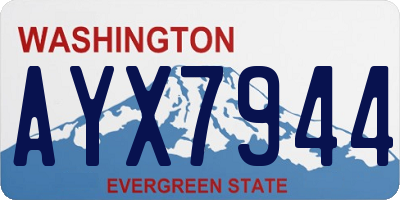 WASHINGTON
AYX7944
EVERGREEN STATE